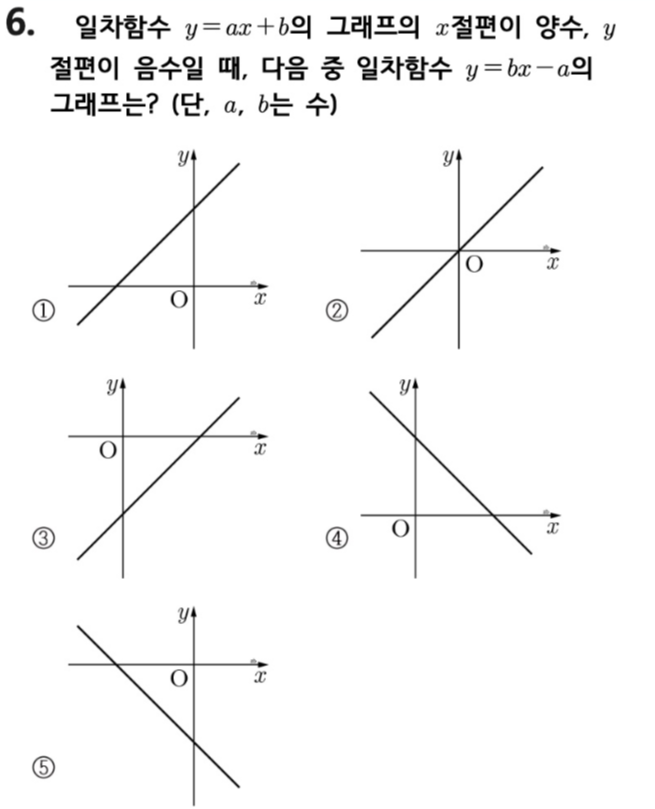 6. 일차함수 $y=ax+b$의 그래프의 $x$절편이 양수, $y$절편이 음수일 때, 다음 중 일차함수 $y=bx-a$의 그래프는? (단, $a$, $b$는 수)

①
$y$
O
$x$

②
$y$
O
$x$

③
$y$
O
$x$

④
$y$
O
$x$

⑤
$y$
O
$x$